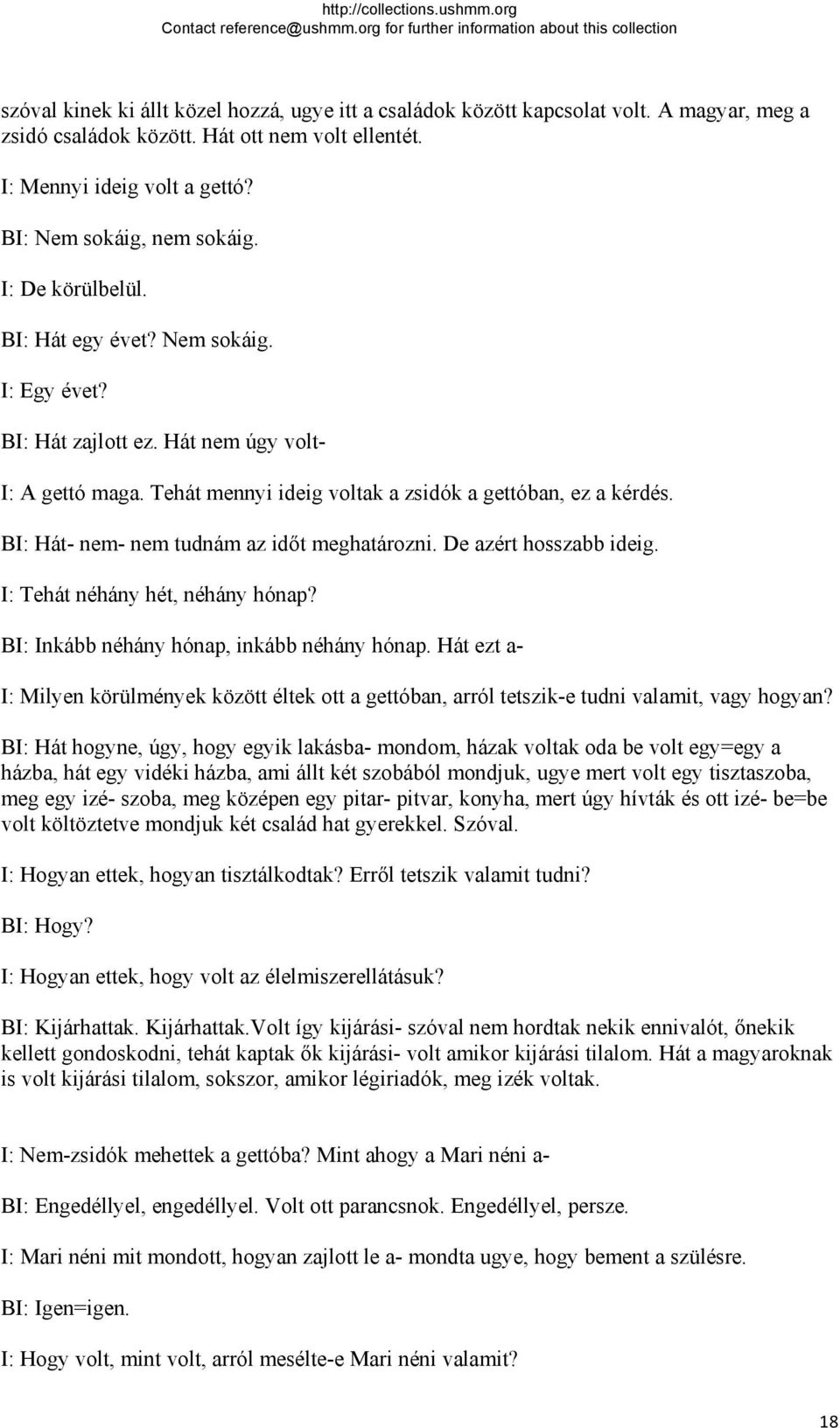 http://collections.ushmm.org
Contact reference@ushmm.org for further information about this collection

szóval kinek ki állt közel hozzá, ugye itt a családok között kapcsolat volt. A magyar, meg a zsidó családok között. Hát ott nem volt ellentét.

I: Mennyi ideig volt a gettó?

BI: Nem sokáig, nem sokáig.

I: De körülbelül.

BI: Hát egy évet? Nem sokáig.

I: Egy évet?

BI: Hát zajlott ez. Hát nem úgy volt-

I: A gettó maga. Tehát mennyi ideig voltak a zsidók a gettóban, ez a kérdés.

BI: Hát- nem- nem tudnám az időt meghatározni. De azért hosszabb ideig.

I: Tehát néhány hét, néhány hónap?

BI: Inkább néhány hónap, inkább néhány hónap. Hát ezt a-

I: Milyen körülmények között éltek ott a gettóban, arról tetszik-e tudni valamit, vagy hogyan?

BI: Hát hogyne, úgy, hogy egyik lakásba- mondom, házak voltak oda be volt egy=egy a házba, hát egy vidéki házba, ami állt két szobából mondjuk, ugye mert volt egy tisztaszoba, meg egy izé- szoba, meg középen egy pitar- pitvar, konyha, mert úgy hívták és ott izé- be=be volt költöztetve mondjuk két család hat gyerekkel. Szóval.

I: Hogyan ettek, hogyan tisztálkodtak? Erről tetszik valamit tudni?

BI: Hogy?

I: Hogyan ettek, hogy volt az élelmiszerellátásuk?

BI: Kijárhattak. Kijárhattak.Volt így kijárási- szóval nem hordtak nekik ennivalót, őnekik kellett gondoskodni, tehát kaptak ők kijárási- volt amikor kijárási tilalom. Hát a magyaroknak is volt kijárási tilalom, sokszor, amikor légiriadók, meg izék voltak.

I: Nem-zsidók mehettek a gettóba? Mint ahogy a Mari néni a-

BI: Engedéllyel, engedéllyel. Volt ott parancsnok. Engedéllyel, persze.

I: Mari néni mit mondott, hogyan zajlott le a- mondta ugye, hogy bement a szülésre.

BI: Igen=igen.

I: Hogy volt, mint volt, arról mesélte-e Mari néni valamit?

18